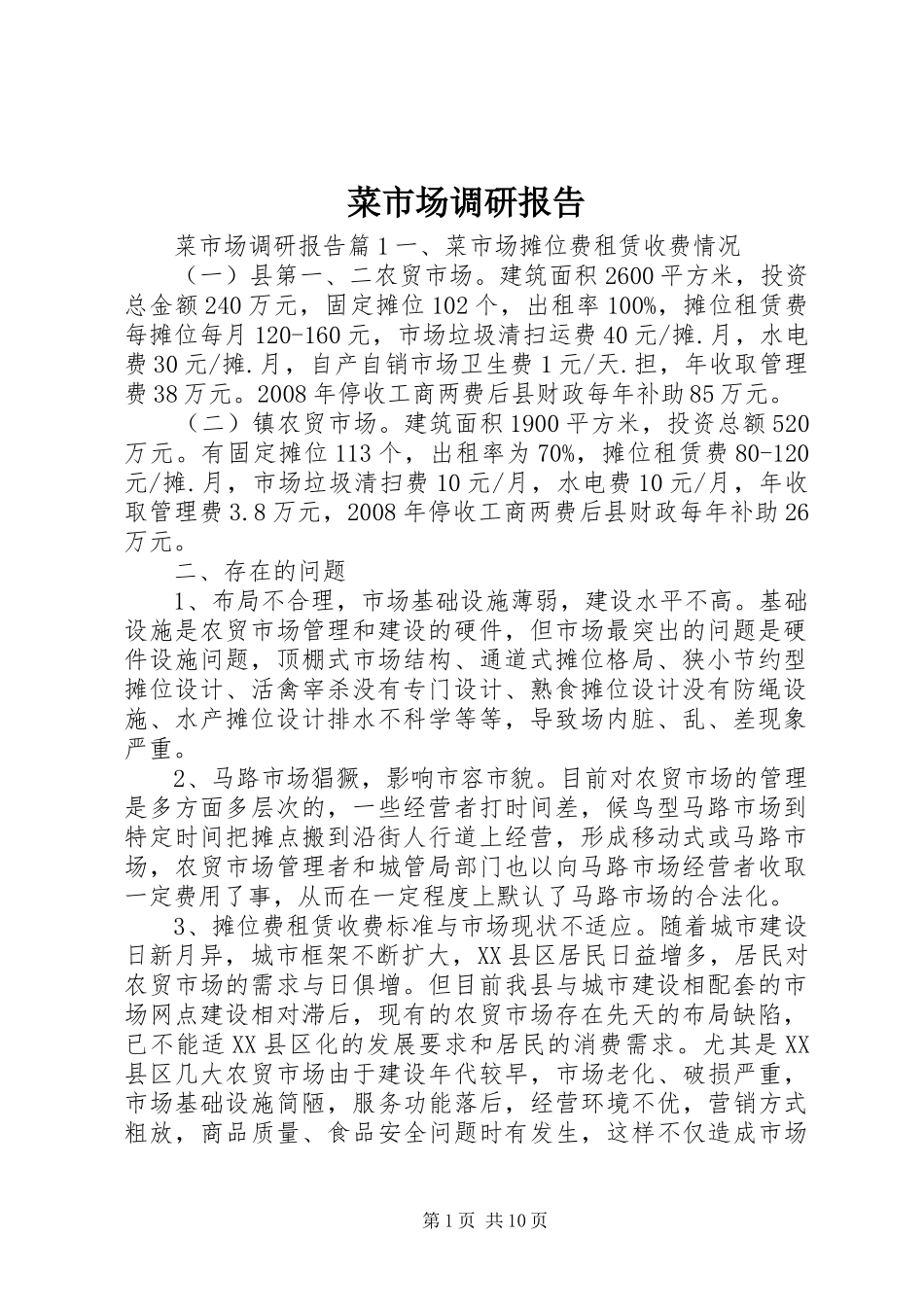 菜市场调研报告

菜市场调研报告篇1一、菜市场摊位费租赁收费情况

（一）县第一、二农贸市场。建筑面积2600平方米，投资总金额240万元，固定摊位102个，出租率100%，摊位租赁费每摊位每月120-160元，市场垃圾清扫运费40元/摊.月，水电费30元/摊.月，自产自销市场卫生费1元/天.担，年收取管理费38万元。2008年停收工商两费后县财政每年补助85万元。

（二）镇农贸市场。建筑面积1900平方米，投资总额520万元。有固定摊位113个，出租率为70%，摊位租赁费80-120元/摊.月，市场垃圾清扫费10元/月，水电费10元/月，年收取管理费3.8万元，2008年停收工商两费后县财政每年补助26万元。

二、存在的问题

1、布局不合理，市场基础设施薄弱，建设水平不高。基础设施是农贸市场管理和建设的硬件，但市场最突出的问题是硬件设施问题，顶棚式市场结构、通道式摊位格局、狭小节约型摊位设计、活禽宰杀没有专门设计、熟食摊位设计没有防绳设施、水产摊位设计排水不科学等等，导致场内脏、乱、差现象严重。

2、马路市场猖獗，影响市容市貌。目前对农贸市场的管理是多方面多层次的，一些经营者打时间差，候鸟型马路市场到特定时间把摊点搬到沿街人行道上经营，形成移动式或马路市场，农贸市场管理者和城管局部门也以向马路市场经营者收取一定费用了事，从而在一定程度上默认了马路市场的合法化。

3、摊位费租赁收费标准与市场现状不适应。随着城市建设日新月异，城市框架不断扩大，XX县区居民日益增多，居民对农贸市场的需求与日俱增。但目前我县与城市建设相配套的市场网点建设相对滞后，现有的农贸市场存在先天的布局缺陷，已不能适XX县区化的发展要求和居民的消费需求。尤其是XX县区几大农贸市场由于建设年代较早，市场老化、破损严重，市场基础设施简陋，服务功能落后，经营环境不优，营销方式粗放，商品质量、食品安全问题时有发生，这样不仅造成市场

第1页 共10页